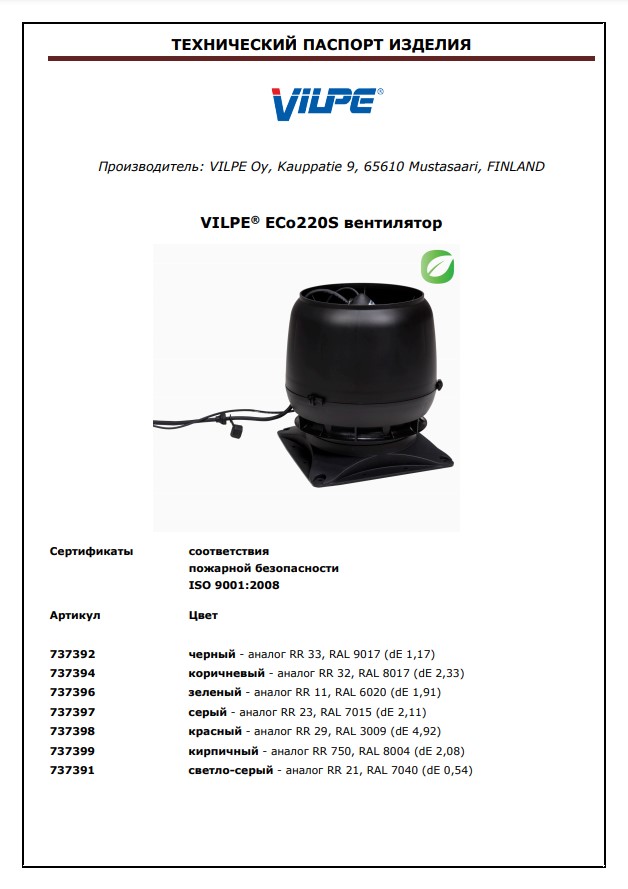 ТЕХНИЧЕСКИЙ ПАСПОРТ ИЗДЕЛИЯ

VILPE®

Производитель: VILPE Oy, Kauppatie 9, 65610 Mustasaari, FINLAND

VILPE® ECo220S вентилятор

Сертификаты
соответствия
пожарной безопасности
ISO 9001:2008

Артикул
Цвет

737392 черный - аналог RR 33, RAL 9017 (dE 1,17)
737394 коричневый - аналог RR 32, RAL 8017 (dE 2,33)
737396 зеленый - аналог RR 11, RAL 6020 (dE 1,91)
737397 серый - аналог RR 23, RAL 7015 (dE 2,11)
737398 красный - аналог RR 29, RAL 3009 (dE 4,92)
737399 кирпичный - аналог RR 750, RAL 8004 (dE 2,08)
737391 светло-серый - аналог RR 21, RAL 7040 (dE 0,54)